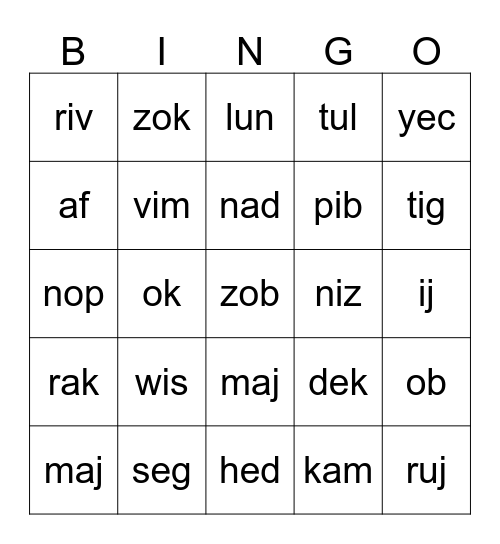 | B | I | N | G | O |
|---|---|---|---|---|
| riv | zok | lun | tul | yec |
| af | vim | nad | pib | tig |
| nop | ok | zob | niz | ij |
| rak | wis | maj | dek | ob |
| maj | seg | hed | kam | ruj |